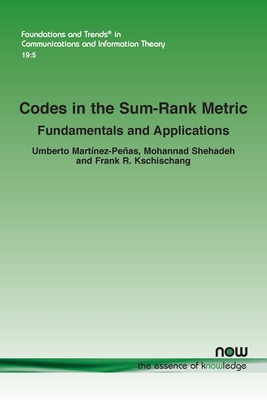 Foundations and Trends® in
Communications and Information Theory
19:5

Codes in the Sum-Rank Metric
Fundamentals and Applications

Umberto Martínez-Peñas, Mohannad Shehadeh
and Frank R. Kschischang

now
the essence of knowledge